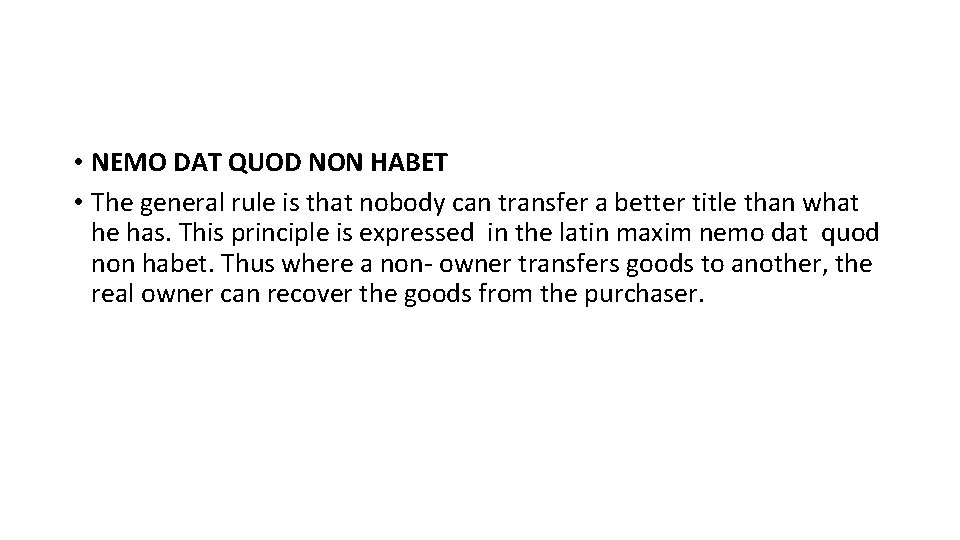 • NEMO DAT QUOD NON HABET
• The general rule is that nobody can transfer a better title than what he has. This principle is expressed in the latin maxim nemo dat quod non habet. Thus where a non- owner transfers goods to another, the real owner can recover the goods from the purchaser.